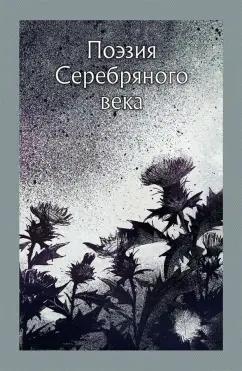 Поэзия
Серебряного
века